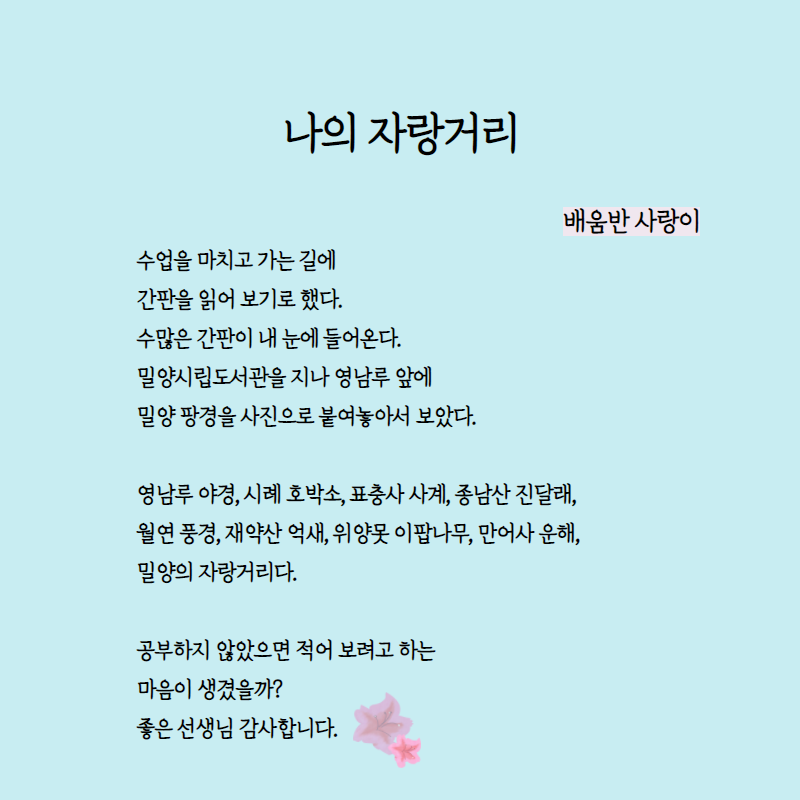 나의 자랑거리

배움반 사랑이

수업을 마치고 가는 길에
간판을 읽어 보기로 했다.
수많은 간판이 내 눈에 들어온다.
밀양시립도서관을 지나 영남루 앞에
밀양 팡경을 사진으로 붙여놓아서 보았다.

영남루 야경, 시례 호박소, 표충사 사계, 종남산 진달래,
월연 풍경, 재약산 억새, 위양못 이팝나무, 만어사 운해,
밀양의 자랑거리다.

공부하지 않았으면 적어 보려고 하는
마음이 생겼을까?
좋은 선생님 감사합니다.